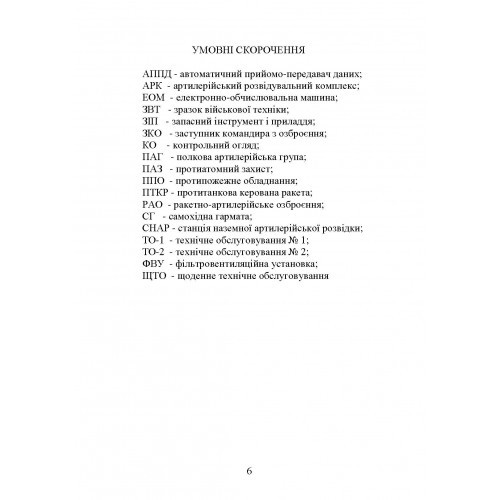 УМОВНІ СКОРОЧЕННЯ

АППД - автоматичний прийомо-передавач даних;
АРК - артилерійський розвідувальний комплекс;
ЕОМ - електронно-обчислювальна машина;
ЗВТ - зразок військової техніки;
ЗІП - запасний інструмент і приладдя;
ЗКО - заступник командира з озброєння;
КО - контрольний огляд;
ПАГ - полкова артилерійська група;
ПАЗ - протиатомний захист;
ППО - протипожежне обладнання;
ПТКР - протитанкова керована ракета;
РАО - ракетно-артилерійське озброєння;
СГ - самохідна гармата;
СНАР - станція наземної артилерійської розвідки;
ТО-1 - технічне обслуговування № 1;
ТО-2 - технічне обслуговування № 2;
ФВУ - фільтровентиляційна установка;
ЩТО - щоденне технічне обслуговування

6